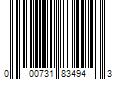 0 00731 83494 3